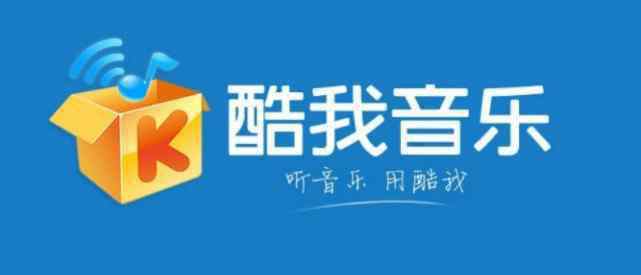 K

酷我音乐

听音乐 用酷我